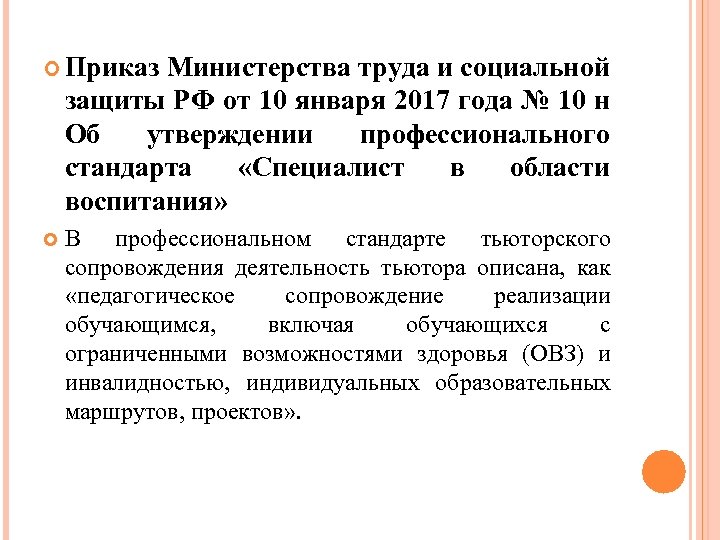 Приказ Министерства труда и социальной защиты РФ от 10 января 2017 года № 10 н Об утверждении профессионального стандарта «Специалист в области воспитания»

В профессиональном стандарте тьюторского сопровождения деятельность тьютора описана, как «педагогическое сопровождение реализации обучающимся, включая обучающихся с ограниченными возможностями здоровья (ОВЗ) и инвалидностью, индивидуальных образовательных маршрутов, проектов».